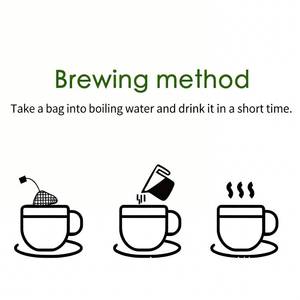 Brewing method

Take a bag into boiling water and drink it in a short time.